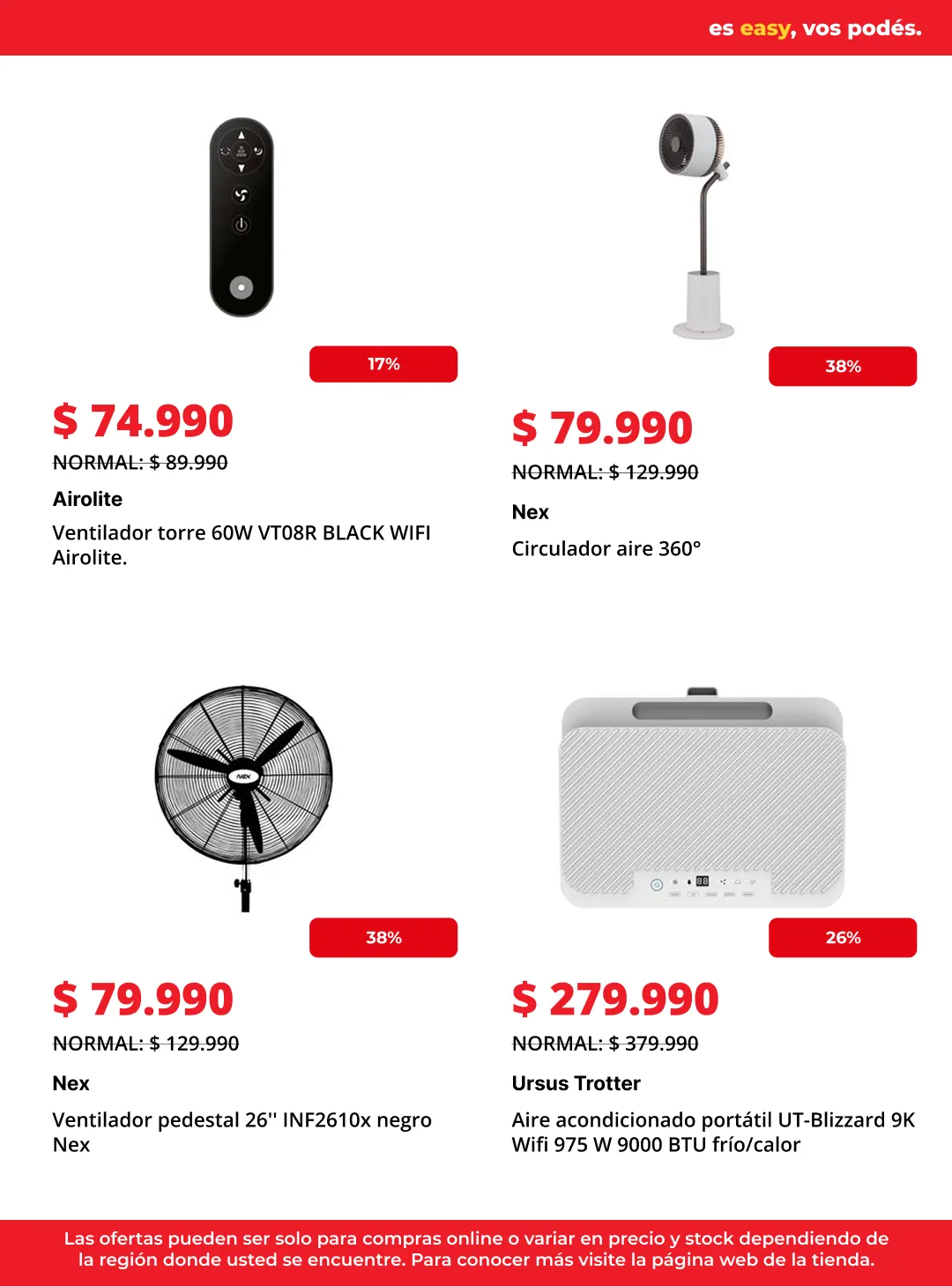 es easy, vos podés.

17%

$ 74.990

NORMAL: $ 89.990

Airolite

Ventilador torre 60W VT08R BLACK WIFI Airolite.

38%

$ 79.990

NORMAL: $ 129.990

Nex

Circulador aire 360°

NEX

38%

$ 79.990

NORMAL: $ 129.990

Nex

Ventilador pedestal 26'' INF2610x negro Nex

88

26%

$ 279.990

NORMAL: $ 379.990

Ursus Trotter

Aire acondicionado portátil UT-Blizzard 9K Wifi 975 W 9000 BTU frío/calor

Las ofertas pueden ser solo para compras online o variar en precio y stock dependiendo de la región donde usted se encuentre. Para conocer más visite la página web de la tienda.